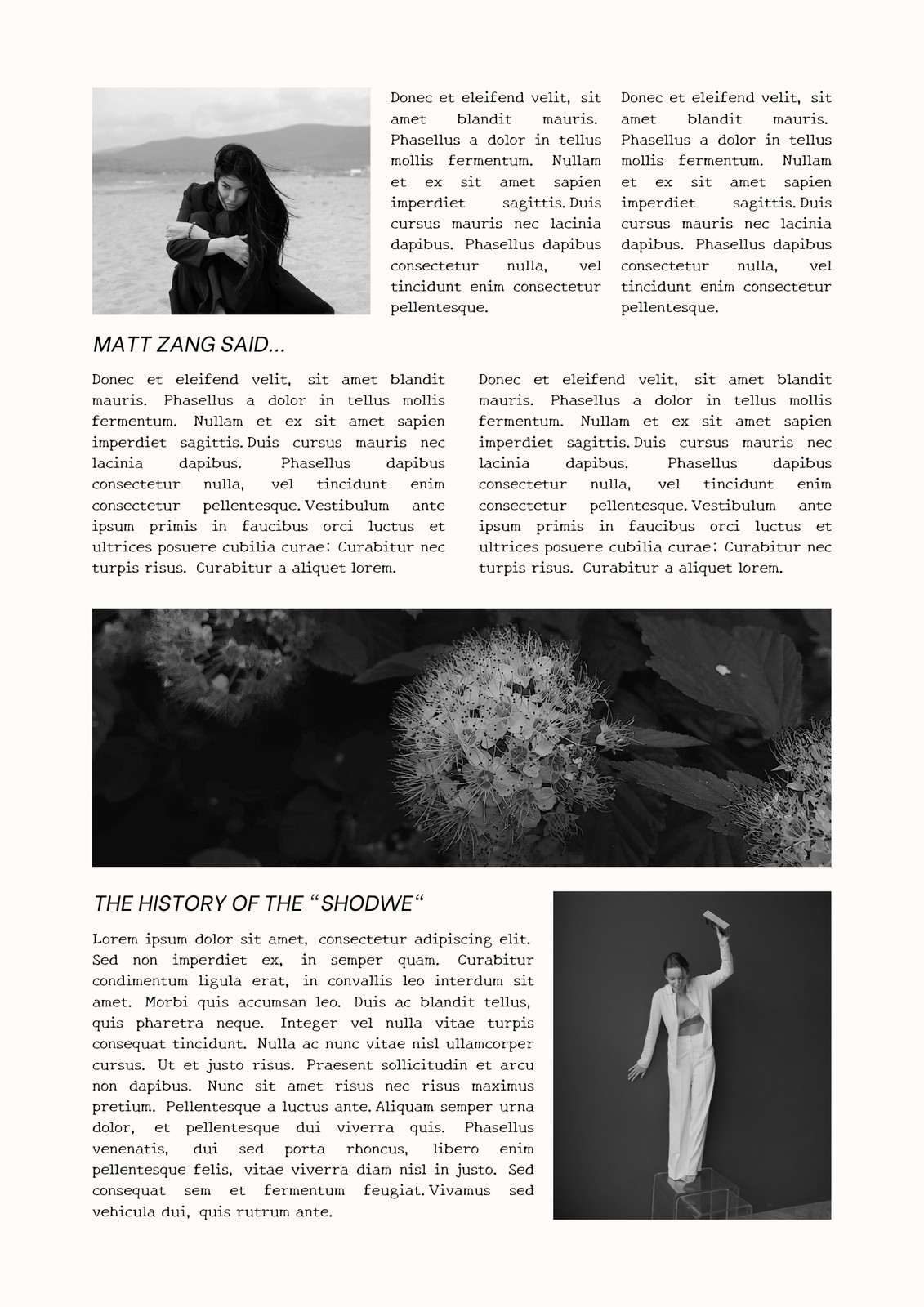 Donec et eleifend velit, sit amet blandit mauris. Phasellus a dolor in tellus mollis fermentum. Nullam et ex sit amet sapien imperdiet sagittis. Duis cursus mauris nec lacinia dapibus. Phasellus dapibus consectetur nulla, vel tincidunt enim consectetur pellentesque.

Donec et eleifend velit, sit amet blandit mauris. Phasellus a dolor in tellus mollis fermentum. Nullam et ex sit amet sapien imperdiet sagittis. Duis cursus mauris nec lacinia dapibus. Phasellus dapibus consectetur nulla, vel tincidunt enim consectetur pellentesque.

MATT ZANG SAID...

Donec et eleifend velit, sit amet blandit mauris. Phasellus a dolor in tellus mollis fermentum. Nullam et ex sit amet sapien imperdiet sagittis. Duis cursus mauris nec lacinia dapibus. Phasellus dapibus consectetur nulla, vel tincidunt enim consectetur pellentesque. Vestibulum ante ipsum primis in faucibus orci luctus et ultrices posuere cubilia curae; Curabitur nec turpis risus. Curabitur a aliquet lorem.

Donec et eleifend velit, sit amet blandit mauris. Phasellus a dolor in tellus mollis fermentum. Nullam et ex sit amet sapien imperdiet sagittis. Duis cursus mauris nec lacinia dapibus. Phasellus dapibus consectetur nulla, vel tincidunt enim consectetur pellentesque. Vestibulum ante ipsum primis in faucibus orci luctus et ultrices posuere cubilia curae; Curabitur nec turpis risus. Curabitur a aliquet lorem.

THE HISTORY OF THE “SHODWE“

Lorem ipsum dolor sit amet, consectetur adipiscing elit. Sed non imperdiet ex, in semper quam. Curabitur condimentum ligula erat, in convallis leo interdum sit amet. Morbi quis accumsan leo. Duis ac blandit tellus, quis pharetra neque. Integer vel nulla vitae turpis consequat tincidunt. Nulla ac nunc vitae nisl ullamcorper cursus. Ut et justo risus. Praesent sollicitudin et arcu non dapibus. Nunc sit amet risus nec risus maximus pretium. Pellentesque a luctus ante. Aliquam semper urna dolor, et pellentesque dui viverra quis. Phasellus venenatis, dui sed porta rhoncus, libero enim pellentesque felis, vitae viverra diam nisl in justo. Sed consequat sem et fermentum feugiat. Vivamus sed vehicula dui, quis rutrum ante.